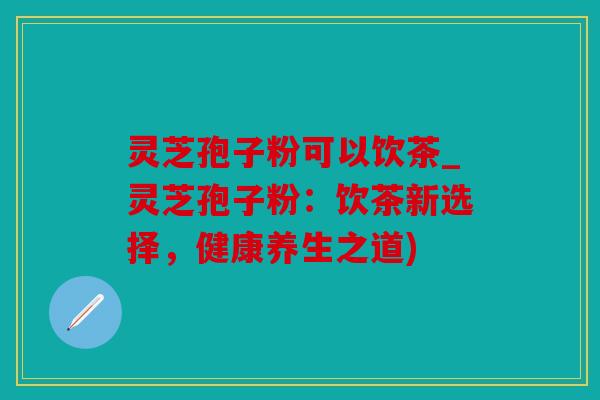 灵芝孢子粉可以饮茶_灵芝孢子粉：饮茶新选择，健康养生之道)